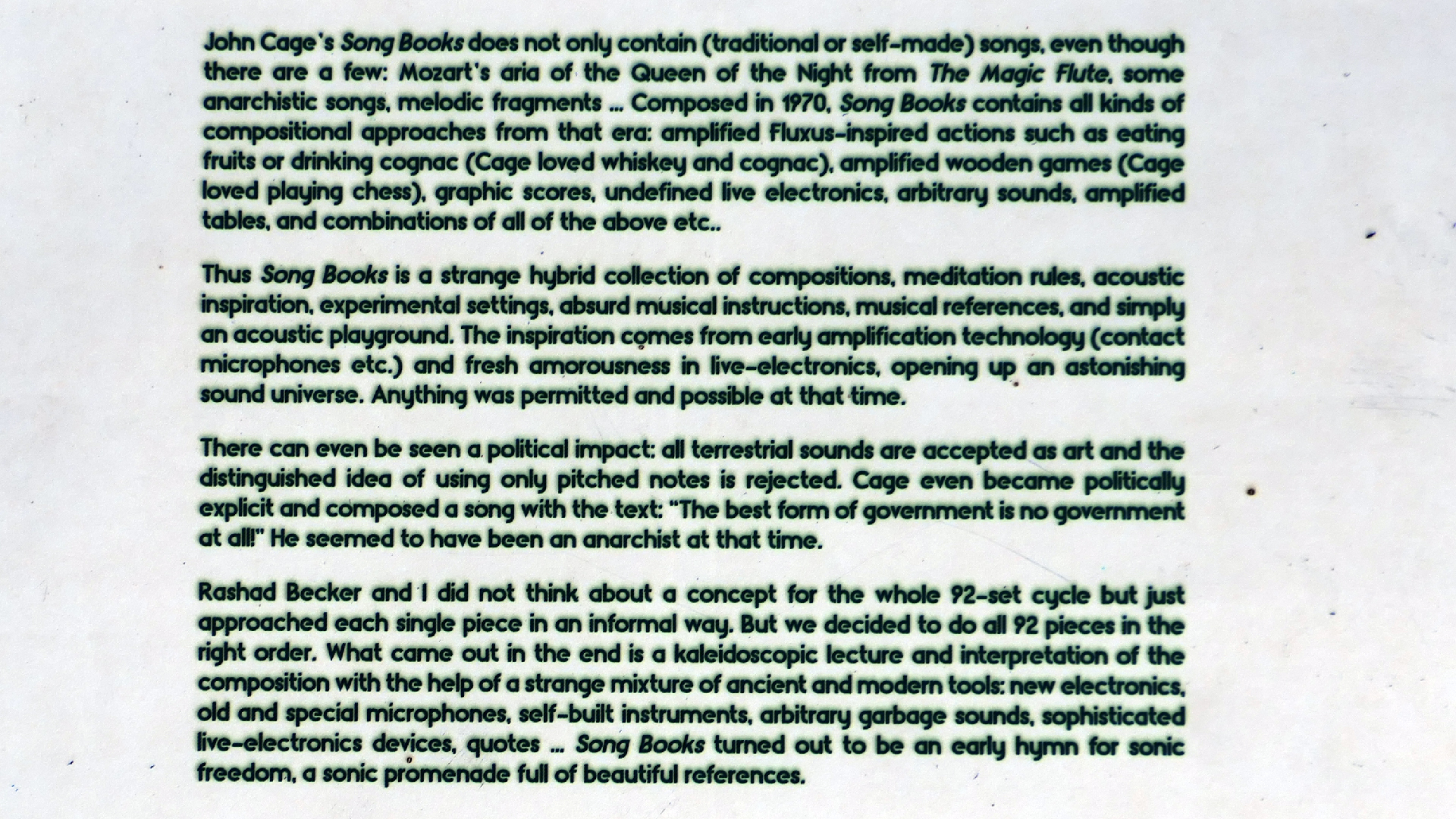 John Cage's Song Books does not only contain (traditional or self-made) songs, even though there are a few: Mozart's aria of the Queen of the Night from The Magic Flute, some anarchistic songs, melodic fragments ... Composed in 1970, Song Books contains all kinds of compositional approaches from that era: amplified Fluxus-inspired actions such as eating fruits or drinking cognac (Cage loved whiskey and cognac), amplified wooden games (Cage loved playing chess), graphic scores, undefined live electronics, arbitrary sounds, amplified tables, and combinations of all of the above etc..

Thus Song Books is a strange hybrid collection of compositions, meditation rules, acoustic inspiration, experimental settings, absurd musical instructions, musical references, and simply an acoustic playground. The inspiration comes from early amplification technology (contact microphones etc.) and fresh amorousness in live-electronics, opening up an astonishing sound universe. Anything was permitted and possible at that time.

There can even be seen a political impact: all terrestrial sounds are accepted as art and the distinguished idea of using only pitched notes is rejected. Cage even became politically explicit and composed a song with the text: "The best form of government is no government at all!" He seemed to have been an anarchist at that time.

Rashad Becker and I did not think about a concept for the whole 92-set cycle but just approached each single piece in an informal way. But we decided to do all 92 pieces in the right order. What came out in the end is a kaleidoscopic lecture and interpretation of the composition with the help of a strange mixture of ancient and modern tools: new electronics, old and special microphones, self-built instruments, arbitrary garbage sounds, sophisticated live-electronics devices, quotes ... Song Books turned out to be an early hymn for sonic freedom, a sonic promenade full of beautiful references.